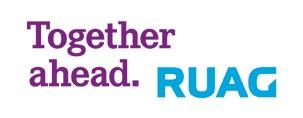 Together ahead. RUAG